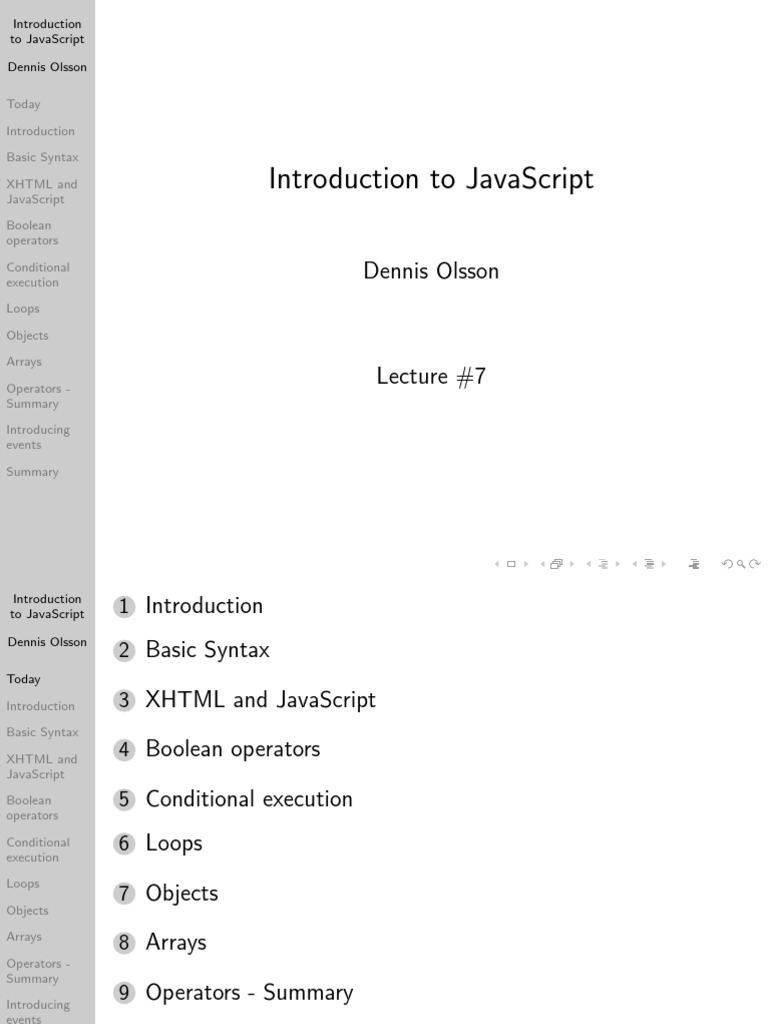 Introduction to JavaScript

Dennis Olsson

Today

Introduction

Basic Syntax

XHTML and JavaScript

Boolean operators

Conditional execution

Loops

Objects

Arrays

Operators - Summary

Introducing events

Summary

Introduction to JavaScript

Dennis Olsson

Lecture #7

Introduction to JavaScript

Dennis Olsson

Today

Introduction

Basic Syntax

XHTML and JavaScript

Boolean operators

Conditional execution

Loops

Objects

Arrays

Operators - Summary

Introducing events

1 Introduction

2 Basic Syntax

3 XHTML and JavaScript

4 Boolean operators

5 Conditional execution

6 Loops

7 Objects

8 Arrays

9 Operators - Summary